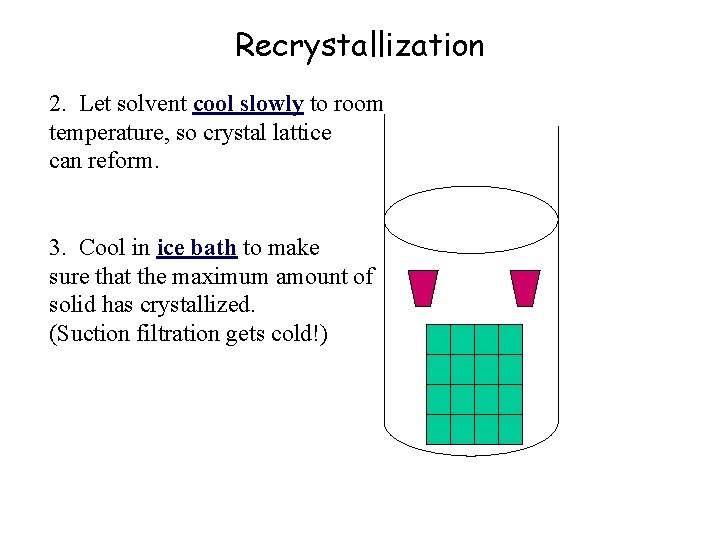 Recrystallization

2. Let solvent cool slowly to room temperature, so crystal lattice can reform.

3. Cool in ice bath to make sure that the maximum amount of solid has crystallized. (Suction filtration gets cold!)